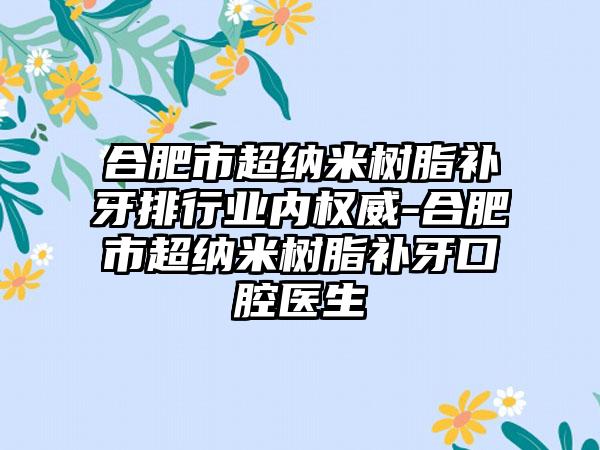 合肥市超纳米树脂补牙排行业内权威-合肥市超纳米树脂补牙口腔医生